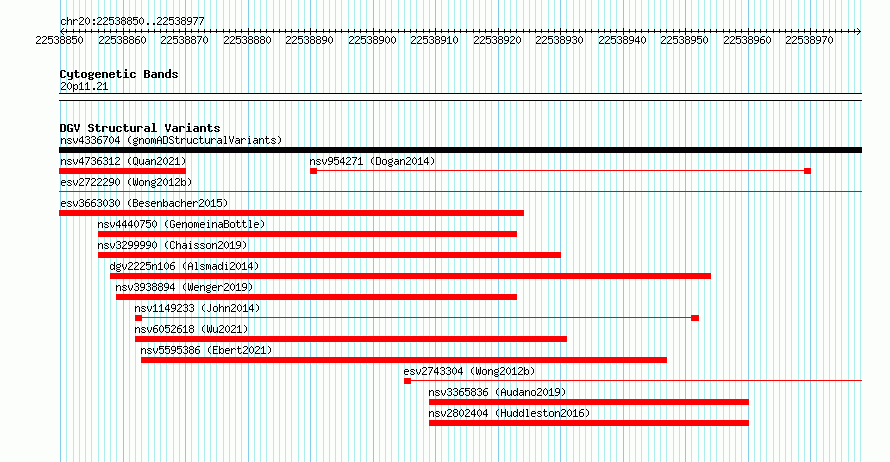 chr20:22538850..22538977

22538850 22538860 22538870 22538880 22538890 22538900 22538910 22538920 22538930 22538940 22538950 22538960 22538970

Cytogenetic Bands
20p11.21

DGV Structural Variants
nsv4336704 (gnomADStructuralVariants)
nsv4736312 (Quan2021)
nsv954271 (Dogan2014)
esv2722290 (Wong2012b)
esv3663030 (Besenbacher2015)
nsv4440750 (GenomeinaBottle)
nsv3299990 (Chaisson2019)
dgv2225n106 (Alsmadi2014)
nsv3938894 (Wenger2019)
nsv1149233 (John2014)
nsv6052618 (Wu2021)
nsv5595386 (Ebert2021)
esv2743304 (Wong2012b)
nsv3365836 (Audano2019)
nsv2802404 (Huddleston2016)